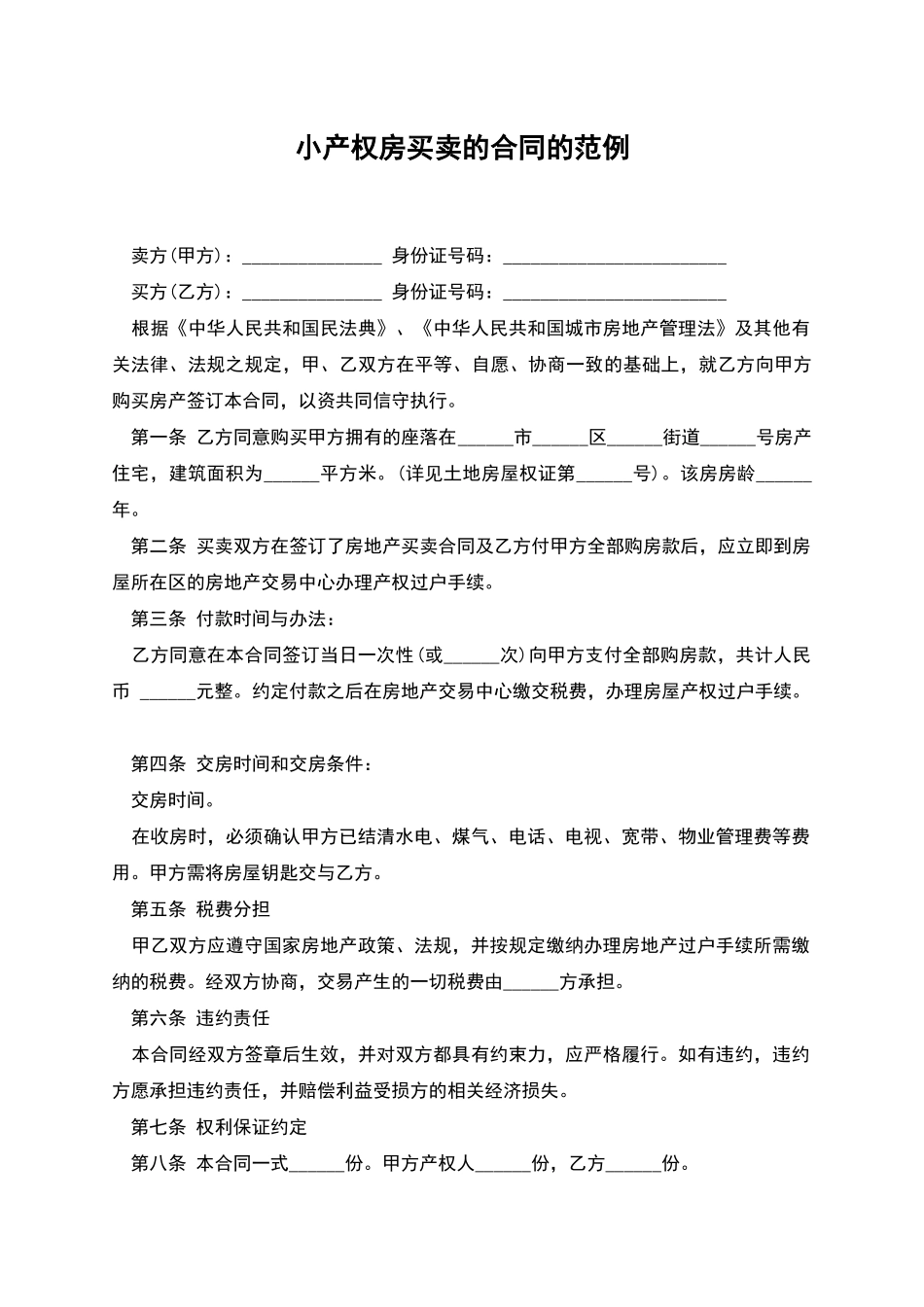 小产权房买卖的合同的范例

卖方(甲方)：______________ 身份证号码：______________________

买方(乙方)：______________ 身份证号码：______________________

根据《中华人民共和国民法典》、《中华人民共和国城市房地产管理法》及其他有关法律、法规之规定，甲、乙双方在平等、自愿、协商一致的基础上，就乙方向甲方购买房产签订本合同，以资共同信守执行。

第一条 乙方同意购买甲方拥有的座落在______市______区______街道______号房产住宅，建筑面积为______平方米。(详见土地房屋权证第______号)。该房房龄______年。

第二条 买卖双方在签订了房地产买卖合同及乙方付甲方全部购房款后，应立即到房屋所在区的房地产交易中心办理产权过户手续。

第三条 付款时间与办法：

乙方同意在本合同签订当日一次性(或______次)向甲方支付全部购房款，共计人民币 ______元整。约定付款之后在房地产交易中心缴交税费，办理房屋产权过户手续。

第四条 交房时间和交房条件：

交房时间。

在收房时，必须确认甲方已结清水电、煤气、电话、电视、宽带、物业管理费等费用。甲方需将房屋钥匙交与乙方。

第五条 税费分担

甲乙双方应遵守国家房地产政策、法规，并按规定缴纳办理房地产过户手续所需缴纳的税费。经双方协商，交易产生的一切税费由______方承担。

第六条 违约责任

本合同经双方签章后生效，并对双方都具有约束力，应严格履行。如有违约，违约方愿承担违约责任，并赔偿利益受损方的相关经济损失。

第七条 权利保证约定

第八条 本合同一式______份。甲方产权人______份，乙方______份。